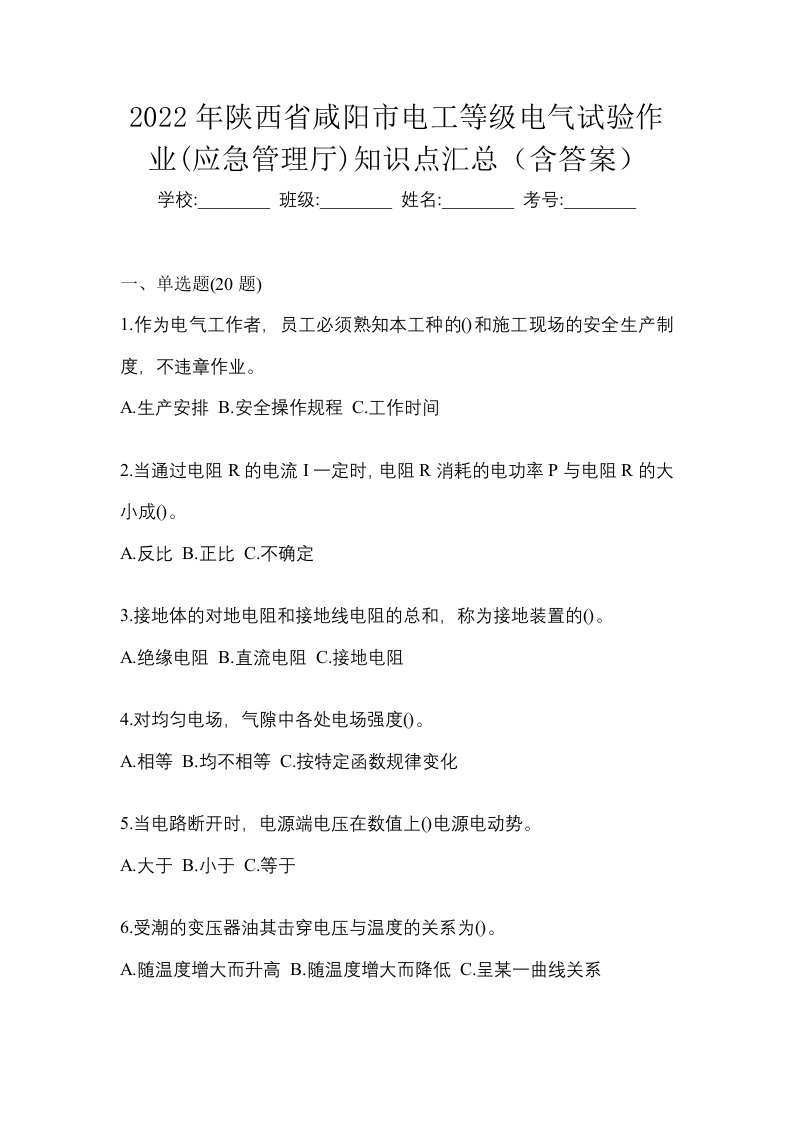 2022年陕西省咸阳市电工等级电气试验作业(应急管理厅)知识点汇总（含答案）

学校:________ 班级:________ 姓名:________ 考号:________

一、单选题(20题)

1.作为电气工作者，员工必须熟知本工种的()和施工现场的安全生产制度，不违章作业。

A.生产安排 B.安全操作规程 C.工作时间

2.当通过电阻R的电流I一定时，电阻R消耗的电功率P与电阻R的大小成()。

A.反比 B.正比 C.不确定

3.接地体的对地电阻和接地线电阻的总和，称为接地装置的()。

A.绝缘电阻 B.直流电阻 C.接地电阻

4.对均匀电场，气隙中各处电场强度()。

A.相等 B.均不相等 C.按特定函数规律变化

5.当电路断开时，电源端电压在数值上()电源电动势。

A.大于 B.小于 C.等于

6.受潮的变压器油其击穿电压与温度的关系为()。

A.随温度增大而升高 B.随温度增大而降低 C.呈某一曲线关系